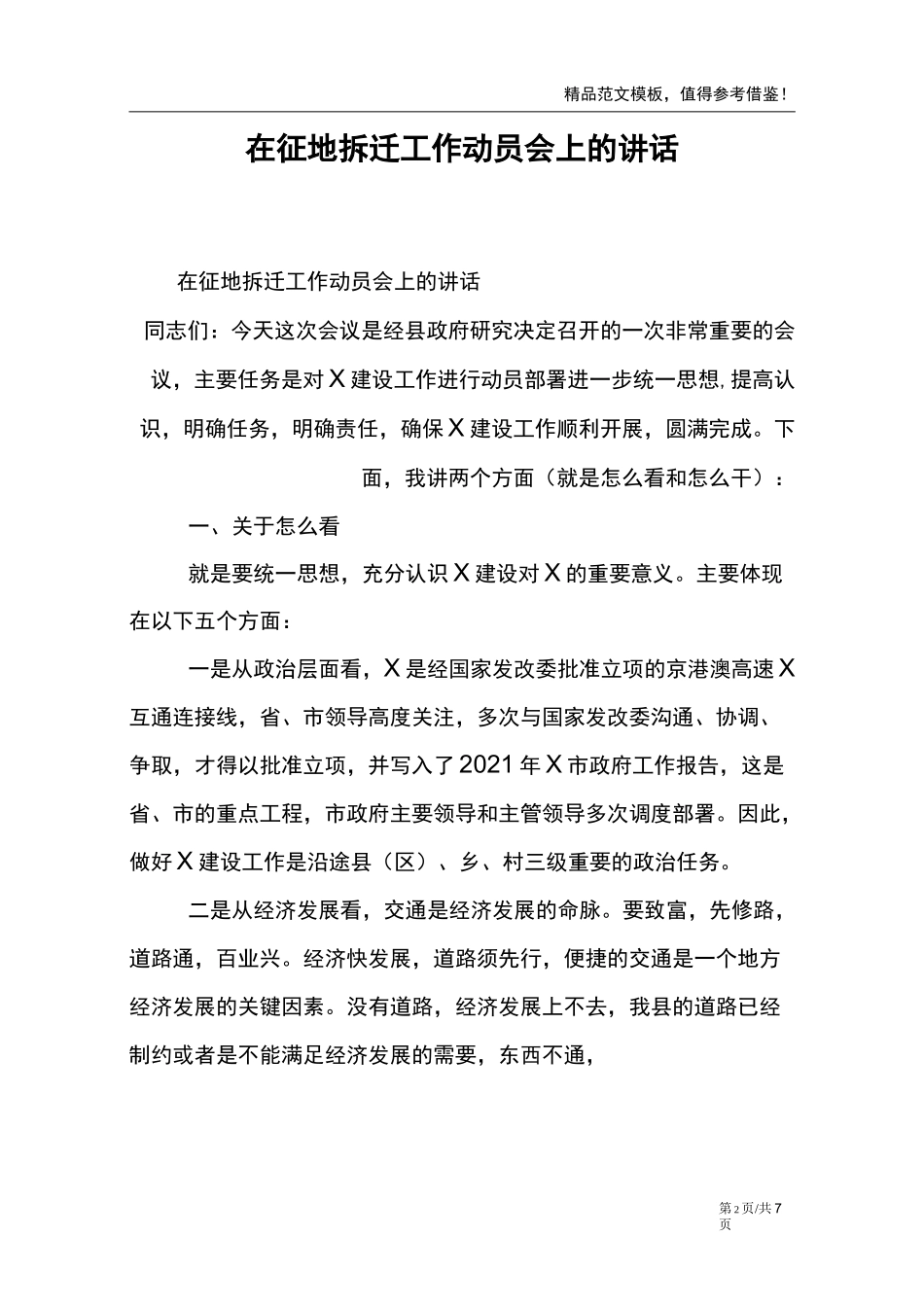 精品范文模板，值得参考借鉴！

在征地拆迁工作动员会上的讲话

在征地拆迁工作动员会上的讲话

同志们：今天这次会议是经县政府研究决定召开的一次非常重要的会议，主要任务是对X建设工作进行动员部署进一步统一思想，提高认识，明确任务，明确责任，确保X建设工作顺利开展，圆满完成。下面，我讲两个方面（就是怎么看和怎么干）：

一、关于怎么看

就是要统一思想，充分认识X建设对X的重要意义。主要体现在以下五个方面：

一是从政治层面看，X是经国家发改委批准立项的京港澳高速X互通连接线，省、市领导高度关注，多次与国家发改委沟通、协调、争取，才得以批准立项，并写入了2021年X市政府工作报告，这是省、市的重点工程，市政府主要领导和主管领导多次调度部署。因此，做好X建设工作是沿途县（区）、乡、村三级重要的政治任务。

二是从经济发展看，交通是经济发展的命脉。要致富，先修路，道路通，百业兴。经济快发展，道路须先行，便捷的交通是一个地方经济发展的关键因素。没有道路，经济发展上不去，我县的道路已经制约或者是不能满足经济发展的需要，东西不通，

第2页/共7页